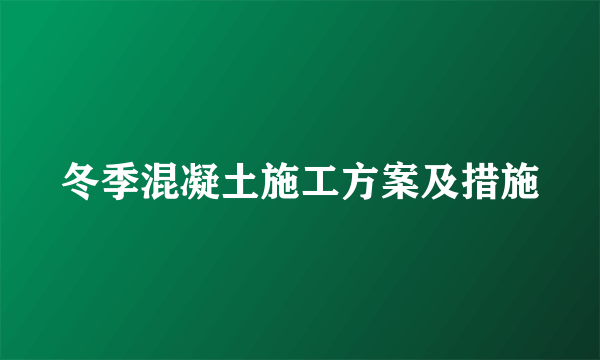 冬季混凝土施工方案及措施